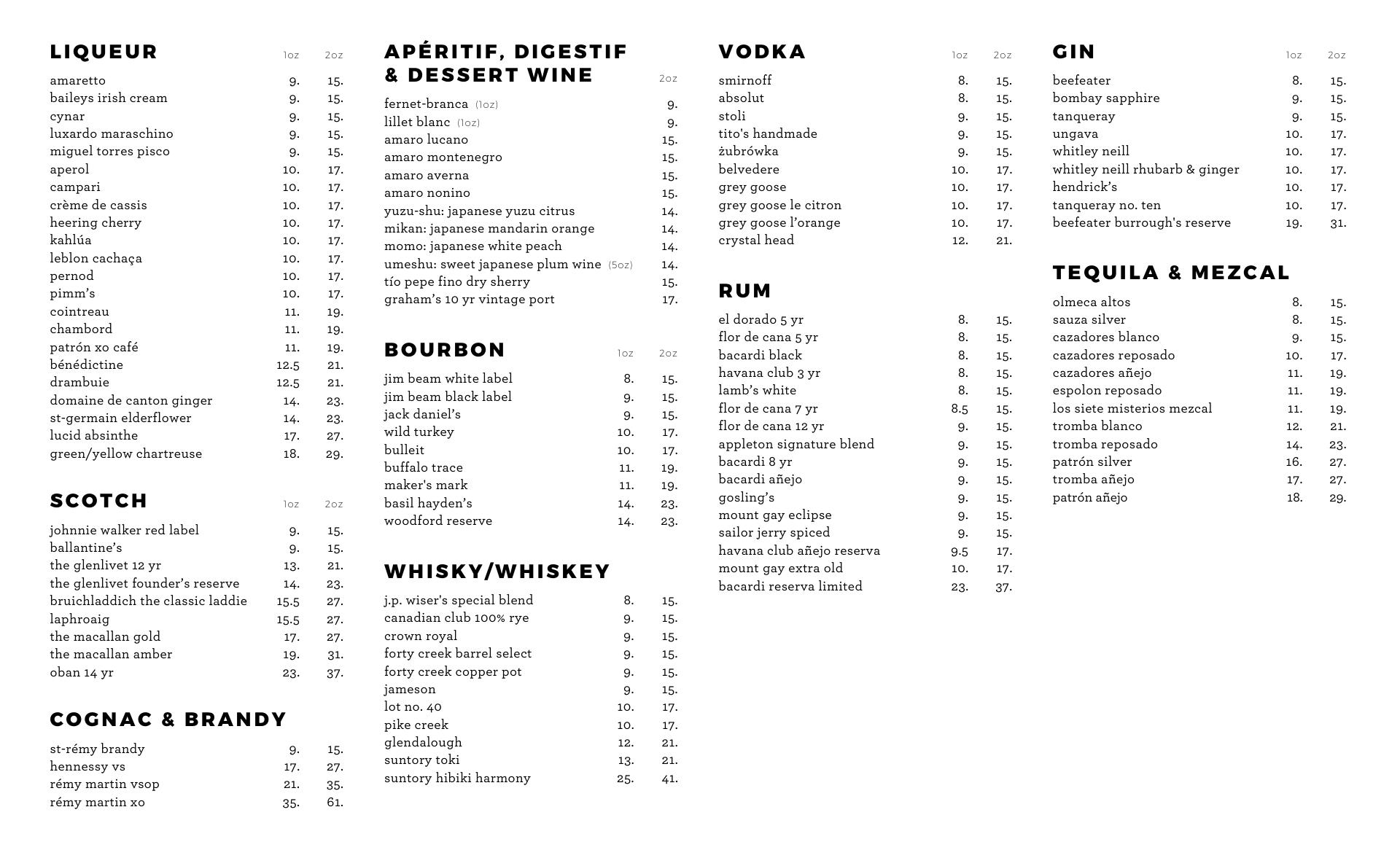 LIQUEUR

| | 1oz | 2oz |
|---|---|---|
| amaretto | 9. | 15. |
| baileys irish cream | 9. | 15. |
| cynar | 9. | 15. |
| luxardo maraschino | 9. | 15. |
| miguel torres pisco | 9. | 15. |
| aperol | 10. | 17. |
| campari | 10. | 17. |
| crème de cassis | 10. | 17. |
| heering cherry | 10. | 17. |
| kahlúa | 10. | 17. |
| leblon cachaça | 10. | 17. |
| pernod | 10. | 17. |
| pimm's | 10. | 17. |
| cointreau | 11. | 19. |
| chambord | 11. | 19. |
| patrón xo café | 11. | 19. |
| bénédictine | 12.5 | 21. |
| drambuie | 12.5 | 21. |
| domaine de canton ginger | 14. | 23. |
| st-germain elderflower | 14. | 23. |
| lucid absinthe | 17. | 27. |
| green/yellow chartreuse | 18. | 29. |

SCOTCH

| | 1oz | 2oz |
|---|---|---|
| johnnie walker red label | 9. | 15. |
| ballantine's | 9. | 15. |
| the glenlivet 12 yr | 13. | 21. |
| the glenlivet founder's reserve | 14. | 23. |
| bruichladdich the classic laddie | 15.5 | 27. |
| laphroaig | 15.5 | 27. |
| the macallan gold | 17. | 27. |
| the macallan amber | 19. | 31. |
| oban 14 yr | 23. | 37. |

COGNAC & BRANDY

| | | |
|---|---|---|
| st-rémy brandy | 9. | 15. |
| hennessy vs | 17. | 27. |
| rémy martin vsop | 21. | 35. |
| rémy martin xo | 35. | 61. |

APÉRITIF, DIGESTIF & DESSERT WINE

| | 2oz |
|---|---|
| fernet-branca (1oz) | 9. |
| lillet blanc (1oz) | 9. |
| amaro lucano | 15. |
| amaro montenegro | 15. |
| amaro averna | 15. |
| amaro nonino | 15. |
| yuzu-shu: japanese yuzu citrus | 14. |
| mikan: japanese mandarin orange | 14. |
| momo: japanese white peach | 14. |
| umeshu: sweet japanese plum wine (5oz) | 14. |
| tío pepe fino dry sherry | 15. |
| graham's 10 yr vintage port | 17. |

BOURBON

| | 1oz | 2oz |
|---|---|---|
| jim beam white label | 8. | 15. |
| jim beam black label | 9. | 15. |
| jack daniel's | 9. | 15. |
| wild turkey | 10. | 17. |
| bulleit | 10. | 17. |
| buffalo trace | 11. | 19. |
| maker's mark | 11. | 19. |
| basil hayden's | 14. | 23. |
| woodford reserve | 14. | 23. |

WHISKY/WHISKEY

| | | |
|---|---|---|
| j.p. wiser's special blend | 8. | 15. |
| canadian club 100% rye | 9. | 15. |
| crown royal | 9. | 15. |
| forty creek barrel select | 9. | 15. |
| forty creek copper pot | 9. | 15. |
| jameson | 9. | 15. |
| lot no. 40 | 10. | 17. |
| pike creek | 10. | 17. |
| glendalough | 12. | 21. |
| suntory toki | 13. | 21. |
| suntory hibiki harmony | 25. | 41. |

VODKA

| | 1oz | 2oz |
|---|---|---|
| smirnoff | 8. | 15. |
| absolut | 8. | 15. |
| stoli | 9. | 15. |
| tito's handmade | 9. | 15. |
| żubrówka | 9. | 15. |
| belvedere | 10. | 17. |
| grey goose | 10. | 17. |
| grey goose le citron | 10. | 17. |
| grey goose l'orange | 10. | 17. |
| crystal head | 12. | 21. |

RUM

| | | |
|---|---|---|
| el dorado 5 yr | 8. | 15. |
| flor de cana 5 yr | 8. | 15. |
| bacardi black | 8. | 15. |
| havana club 3 yr | 8. | 15. |
| lamb's white | 8. | 15. |
| flor de cana 7 yr | 8.5 | 15. |
| flor de cana 12 yr | 9. | 15. |
| appleton signature blend | 9. | 15. |
| bacardi 8 yr | 9. | 15. |
| bacardi añejo | 9. | 15. |
| gosling's | 9. | 15. |
| mount gay eclipse | 9. | 15. |
| sailor jerry spiced | 9. | 15. |
| havana club añejo reserva | 9.5 | 17. |
| mount gay extra old | 10. | 17. |
| bacardi reserva limited | 23. | 37. |

GIN

| | 1oz | 2oz |
|---|---|---|
| beefeater | 8. | 15. |
| bombay sapphire | 9. | 15. |
| tanqueray | 9. | 15. |
| ungava | 10. | 17. |
| whitley neill | 10. | 17. |
| whitley neill rhubarb & ginger | 10. | 17. |
| hendrick's | 10. | 17. |
| tanqueray no. ten | 10. | 17. |
| beefeater burrough's reserve | 19. | 31. |

TEQUILA & MEZCAL

| | | |
|---|---|---|
| olmeca altos | 8. | 15. |
| sauza silver | 8. | 15. |
| cazadores blanco | 9. | 15. |
| cazadores reposado | 10. | 17. |
| cazadores añejo | 11. | 19. |
| espolon reposado | 11. | 19. |
| los siete misterios mezcal | 11. | 19. |
| tromba blanco | 12. | 21. |
| tromba reposado | 14. | 23. |
| patrón silver | 16. | 27. |
| tromba añejo | 17. | 27. |
| patrón añejo | 18. | 29. |